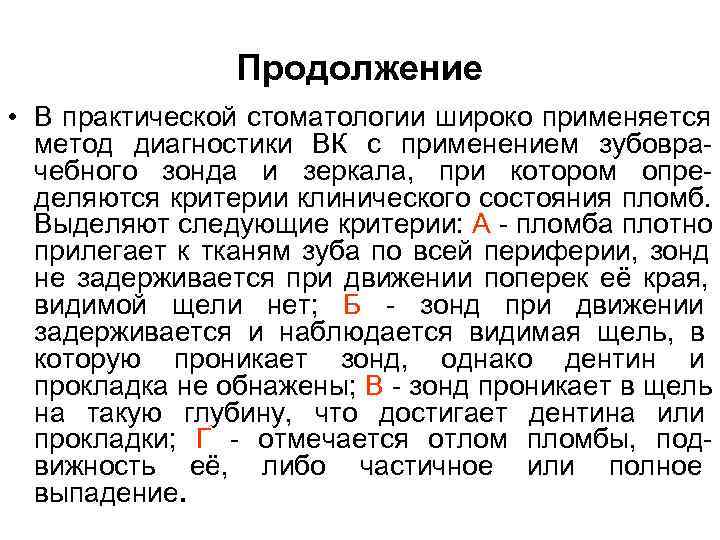 Продолжение

• В практической стоматологии широко применяется метод диагностики ВК с применением зубоврачебного зонда и зеркала, при котором определяются критерии клинического состояния пломб. Выделяют следующие критерии: А - пломба плотно прилегает к тканям зуба по всей периферии, зонд не задерживается при движении поперек её края, видимой щели нет; Б - зонд при движении задерживается и наблюдается видимая щель, в которую проникает зонд, однако дентин и прокладка не обнажены; В - зонд проникает в щель на такую глубину, что достигает дентина или прокладки; Г - отмечается отлом пломбы, подвижность её, либо частичное или полное выпадение.